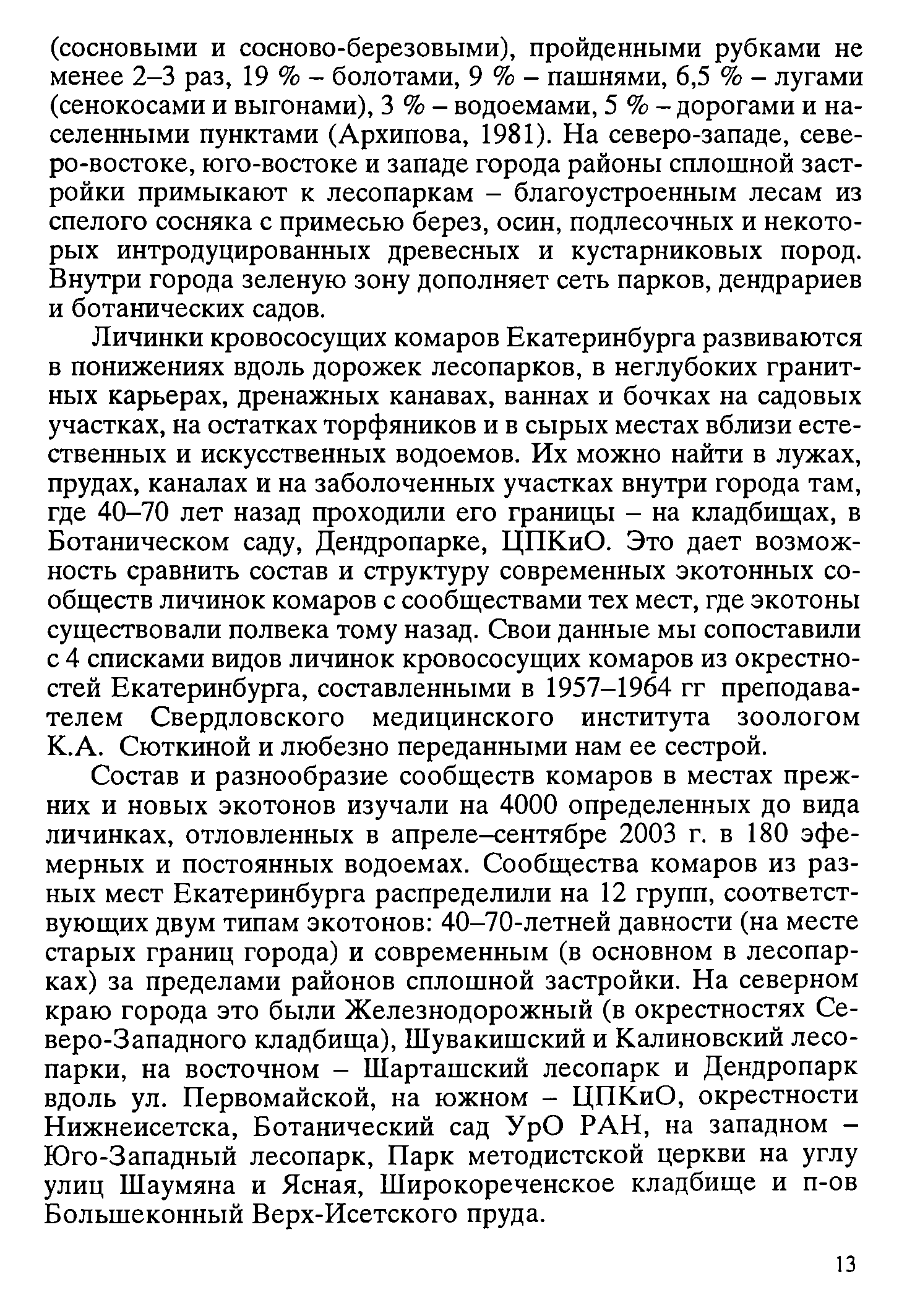 (сосновыми и сосново-березовыми), пройденными рубками не менее 2–3 раз, 19 % – болотами, 9 % – пашнями, 6,5 % – лугами (сенокосами и выгонами), 3 % – водоемами, 5 % – дорогами и населенными пунктами (Архипова, 1981). На северо-западе, северо-востоке, юго-востоке и западе города районы сплошной застройки примыкают к лесопаркам – благоустроенным лесам из спелого сосняка с примесью берез, осин, подлесочных и некоторых интродуцированных древесных и кустарниковых пород. Внутри города зеленую зону дополняет сеть парков, дендрариев и ботанических садов.

Личинки кровососущих комаров Екатеринбурга развиваются в понижениях вдоль дорожек лесопарков, в неглубоких гранитных карьерах, дренажных канавах, ваннах и бочках на садовых участках, на остатках торфяников и в сырых местах вблизи естественных и искусственных водоемов. Их можно найти в лужах, прудах, каналах и на заболоченных участках внутри города там, где 40–70 лет назад проходили его границы – на кладбищах, в Ботаническом саду, Дендропарке, ЦПКиО. Это дает возможность сравнить состав и структуру современных экотонных сообществ личинок комаров с сообществами тех мест, где экотоны существовали полвека тому назад. Свои данные мы сопоставили с 4 списками видов личинок кровососущих комаров из окрестностей Екатеринбурга, составленными в 1957–1964 гг преподавателем Свердловского медицинского института зоологом К.А. Сюткиной и любезно переданными нам ее сестрой.

Состав и разнообразие сообществ комаров в местах прежних и новых экотонов изучали на 4000 определенных до вида личинках, отловленных в апреле–сентябре 2003 г. в 180 эфемерных и постоянных водоемах. Сообщества комаров из разных мест Екатеринбурга распределили на 12 групп, соответствующих двум типам экотонов: 40–70-летней давности (на месте старых границ города) и современным (в основном в лесопарках) за пределами районов сплошной застройки. На северном краю города это были Железнодорожный (в окрестностях Северо-Западного кладбища), Шувакишский и Калиновский лесопарки, на восточном – Шарташский лесопарк и Дендропарк вдоль ул. Первомайской, на южном – ЦПКиО, окрестности Нижнеисетска, Ботанический сад УрО РАН, на западном – Юго-Западный лесопарк, Парк методистской церкви на углу улиц Шаумяна и Ясная, Широкореченское кладбище и п-ов Большеконный Верх-Исетского пруда.

13